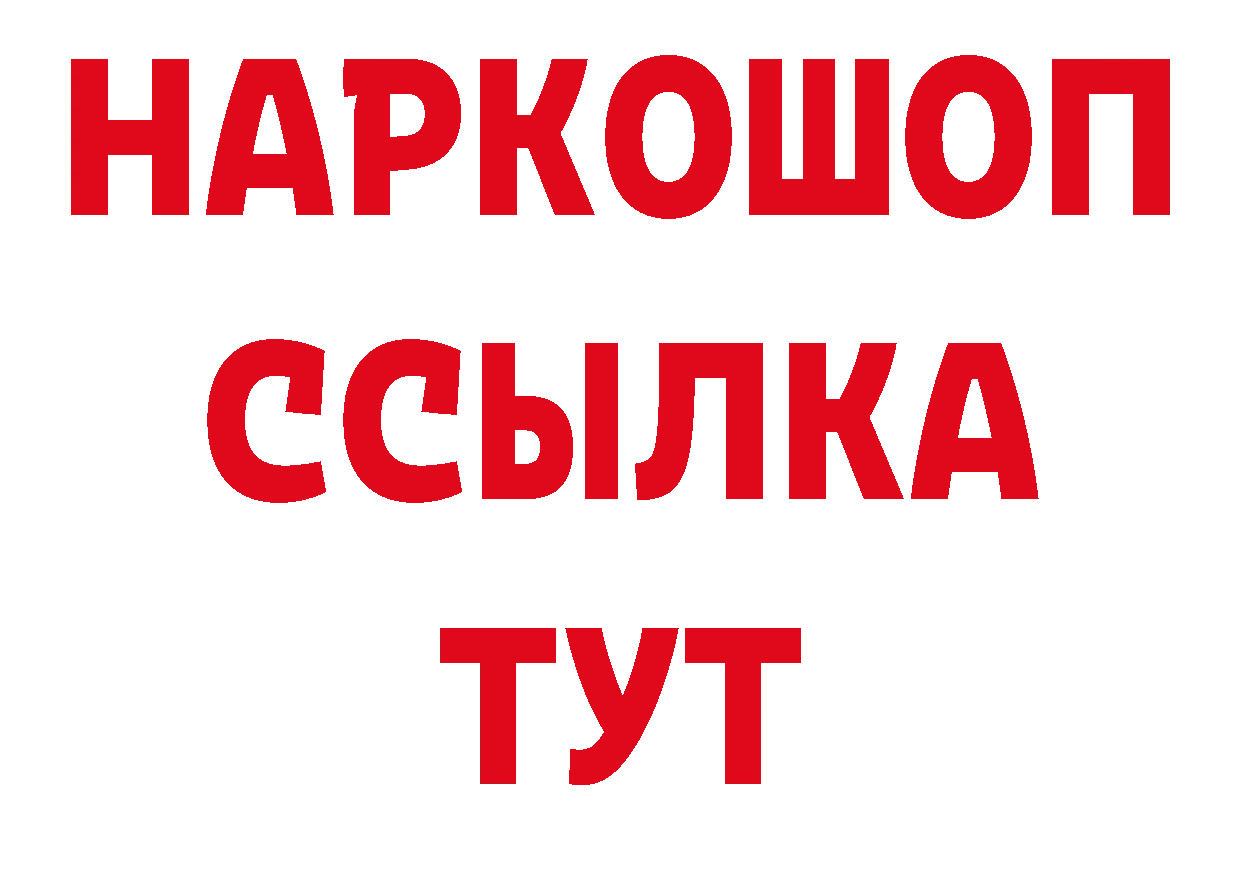 НАРКОШОП
ССЫЛКА
ТУТ